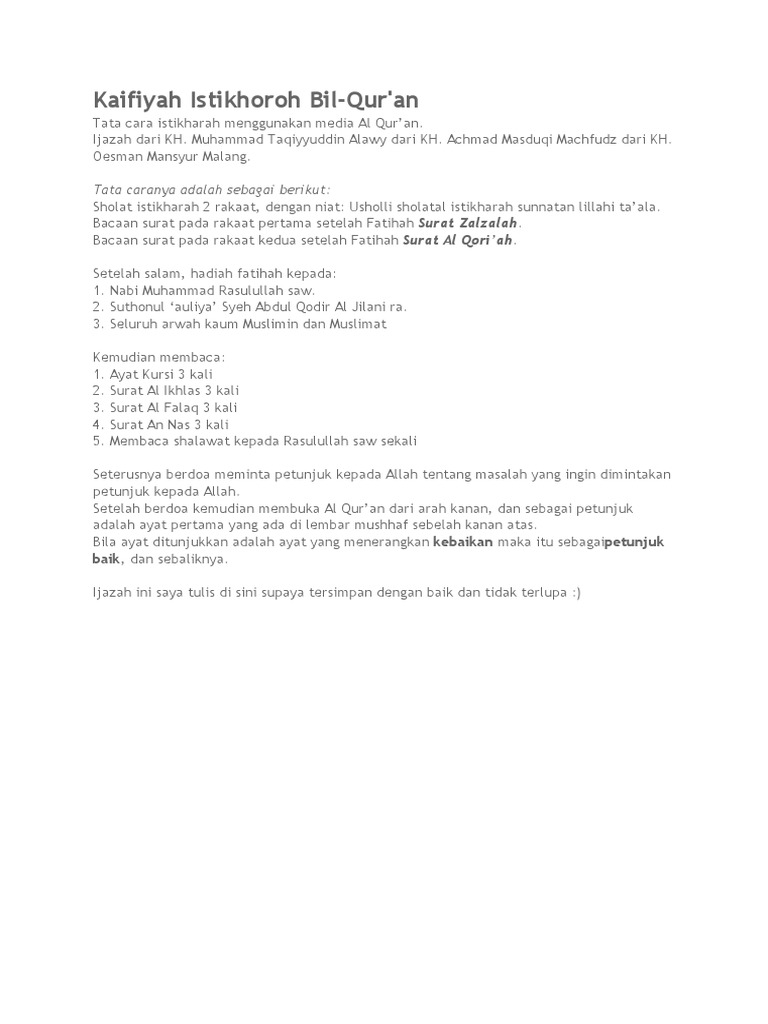 Kaifiyah Istikhoroh Bil-Qur'an

Tata cara istikharah menggunakan media Al Qur'an.
Ijazah dari KH. Muhammad Taqiyyuddin Alawy dari KH. Achmad Masduqi Machfudz dari KH. Oesman Mansyur Malang.

Tata caranya adalah sebagai berikut:
Sholat istikharah 2 rakaat, dengan niat: Usholli sholatal istikharah sunnatan lillahi ta'ala.
Bacaan surat pada rakaat pertama setelah Fatihah Surat Zalzalah.
Bacaan surat pada rakaat kedua setelah Fatihah Surat Al Qori'ah.

Setelah salam, hadiah fatihah kepada:
1. Nabi Muhammad Rasulullah saw.
2. Suthonul 'auliya' Syeh Abdul Qodir Al Jilani ra.
3. Seluruh arwah kaum Muslimin dan Muslimat

Kemudian membaca:
1. Ayat Kursi 3 kali
2. Surat Al Ikhlas 3 kali
3. Surat Al Falaq 3 kali
4. Surat An Nas 3 kali
5. Membaca shalawat kepada Rasulullah saw sekali

Seterusnya berdoa meminta petunjuk kepada Allah tentang masalah yang ingin dimintakan petunjuk kepada Allah.
Setelah berdoa kemudian membuka Al Qur'an dari arah kanan, dan sebagai petunjuk adalah ayat pertama yang ada di lembar mushhaf sebelah kanan atas.
Bila ayat ditunjukkan adalah ayat yang menerangkan kebaikan maka itu sebagaipetunjuk baik, dan sebaliknya.

Ijazah ini saya tulis di sini supaya tersimpan dengan baik dan tidak terlupa :)